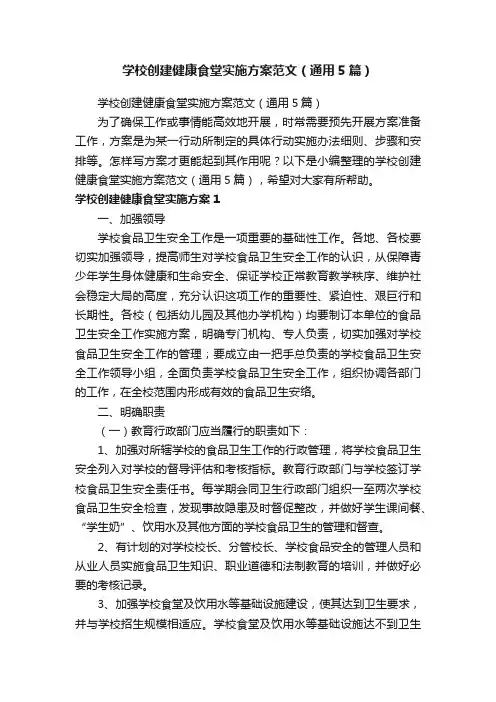 学校创建健康食堂实施方案范文（通用5篇）

学校创建健康食堂实施方案范文（通用5篇）

为了确保工作或事情能高效地开展，时常需要预先开展方案准备工作，方案是为某一行动所制定的具体行动实施办法细则、步骤和安排等。怎样写方案才更能起到其作用呢？以下是小编整理的学校创建健康食堂实施方案范文（通用5篇），希望对大家有所帮助。

学校创建健康食堂实施方案1

一、加强领导

学校食品卫生安全工作是一项重要的基础性工作。各地、各校要切实加强领导，提高师生对学校食品卫生安全工作的认识，从保障青少年学生身体健康和生命安全、保证学校正常教育教学秩序、维护社会稳定大局的高度，充分认识这项工作的重要性、紧迫性、艰巨行和长期性。各校（包括幼儿园及其他办学机构）均要制订本单位的食品卫生安全工作实施方案，明确专门机构、专人负责，切实加强对学校食品卫生安全工作的管理；要成立由一把手总负责的学校食品卫生安全工作领导小组，全面负责学校食品卫生安全工作，组织协调各部门的工作，在全校范围内形成有效的食品卫生安络。

二、明确职责

（一）教育行政部门应当履行的职责如下：

1、加强对所辖学校的食品卫生工作的行政管理，将学校食品卫生安全列入对学校的督导评估和考核指标。教育行政部门与学校签订学校食品卫生安全责任书。每学期会同卫生行政部门组织一至两次学校食品卫生安全检查，发现事故隐患及时督促整改，并做好学生课间餐、“学生奶”、饮用水及其他方面的学校食品卫生的管理和督查。

2、有计划的对学校校长、分管校长、学校食品安全的管理人员和从业人员实施食品卫生知识、职业道德和法制教育的培训，并做好必要的考核记录。

3、加强学校食堂及饮用水等基础设施建设，使其达到卫生要求，并与学校招生规模相适应。学校食堂及饮用水等基础设施达不到卫生